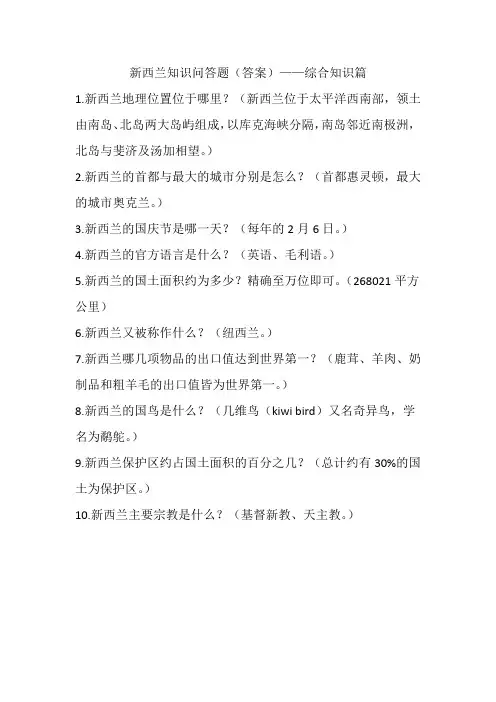 新西兰知识问答题（答案）——综合知识篇

1.新西兰地理位置位于哪里？（新西兰位于太平洋西南部，领土由南岛、北岛两大岛屿组成，以库克海峡分隔，南岛邻近南极洲，北岛与斐济及汤加相望。）

2.新西兰的首都与最大的城市分别是怎么？（首都惠灵顿，最大的城市奥克兰。）

3.新西兰的国庆节是哪一天？（每年的 2 月 6 日。）

4.新西兰的官方语言是什么？（英语、毛利语。）

5.新西兰的国土面积约为多少？精确至万位即可。（268021 平方公里）

6.新西兰又被称作什么？（纽西兰。）

7.新西兰哪几项物品的出口值达到世界第一？（鹿茸、羊肉、奶制品和粗羊毛的出口值皆为世界第一。）

8.新西兰的国鸟是什么？（几维鸟（kiwi bird）又名奇异鸟，学名为鹬鸵。）

9.新西兰保护区约占国土面积的百分之几？（总计约有 30%的国土为保护区。）

10.新西兰主要宗教是什么？（基督新教、天主教。）